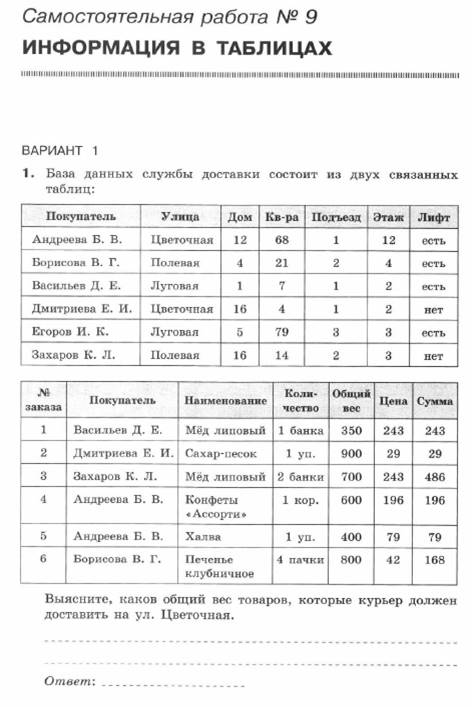 Самостоятельная работа № 9

ИНФОРМАЦИЯ В ТАБЛИЦАХ

ВАРИАНТ 1

1. База данных службы доставки состоит из двух связанных таблиц:

| Покупатель | Улица | Дом | Кв-ра | Подъезд | Этаж | Лифт |
|---|---|---|---|---|---|---|
| Андреева Б. В. | Цветочная | 12 | 68 | 1 | 12 | есть |
| Борисова В. Г. | Полевая | 4 | 21 | 2 | 4 | есть |
| Васильев Д. Е. | Луговая | 1 | 7 | 1 | 2 | есть |
| Дмитриева Е. И. | Цветочная | 16 | 4 | 1 | 2 | нет |
| Егоров И. К. | Луговая | 5 | 79 | 3 | 3 | есть |
| Захаров К. Л. | Полевая | 16 | 14 | 2 | 3 | нет |

| № заказа | Покупатель | Наименование | Количество | Общий вес | Цена | Сумма |
|---|---|---|---|---|---|---|
| 1 | Васильев Д. Е. | Мёд липовый | 1 банка | 350 | 243 | 243 |
| 2 | Дмитриева Е. И. | Сахар-песок | 1 уп. | 900 | 29 | 29 |
| 3 | Захаров К. Л. | Мёд липовый | 2 банки | 700 | 243 | 486 |
| 4 | Андреева Б. В. | Конфеты «Ассорти» | 1 кор. | 600 | 196 | 196 |
| 5 | Андреева Б. В. | Халва | 1 уп. | 400 | 79 | 79 |
| 6 | Борисова В. Г. | Печенье клубничное | 4 пачки | 800 | 42 | 168 |

Выясните, каков общий вес товаров, которые курьер должен доставить на ул. Цветочная.

Ответ: